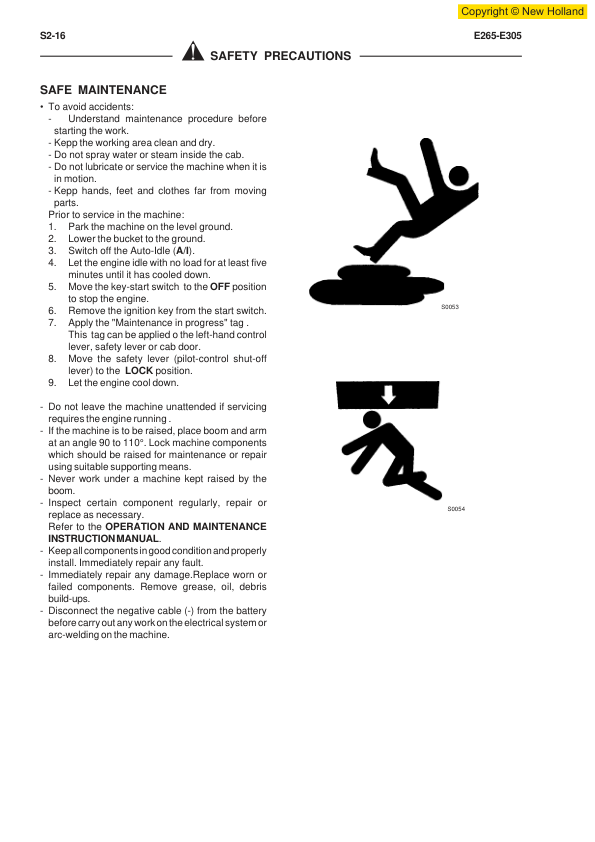 Copyright © New Holland

S2-16

E265-E305

SAFETY PRECAUTIONS

SAFE MAINTENANCE

• To avoid accidents:
- Understand maintenance procedure before starting the work.
- Kepp the working area clean and dry.
- Do not spray water or steam inside the cab.
- Do not lubricate or service the machine when it is in motion.
- Kepp hands, feet and clothes far from moving parts.
Prior to service in the machine:
1. Park the machine on the level ground.
2. Lower the bucket to the ground.
3. Switch off the Auto-Idle (A/I).
4. Let the engine idle with no load for at least five minutes until it has cooled down.
5. Move the key-start switch to the OFF position to stop the engine.
6. Remove the ignition key from the start switch.
7. Apply the "Maintenance in progress" tag . This tag can be applied o the left-hand control lever, safety lever or cab door.
8. Move the safety lever (pilot-control shut-off lever) to the LOCK position.
9. Let the engine cool down.

- Do not leave the machine unattended if servicing requires the engine running .
- If the machine is to be raised, place boom and arm at an angle 90 to 110°. Lock machine components which should be raised for maintenance or repair using suitable supporting means.
- Never work under a machine kept raised by the boom.
- Inspect certain component regularly, repair or replace as necessary.
Refer to the OPERATION AND MAINTENANCE INSTRUCTION MANUAL.
- Keep all components in good condition and properly install. Immediately repair any fault.
- Immediately repair any damage.Replace worn or failed components. Remove grease, oil, debris build-ups.
- Disconnect the negative cable (-) from the battery before carry out any work on the electrical system or arc-welding on the machine.

S0053

S0054